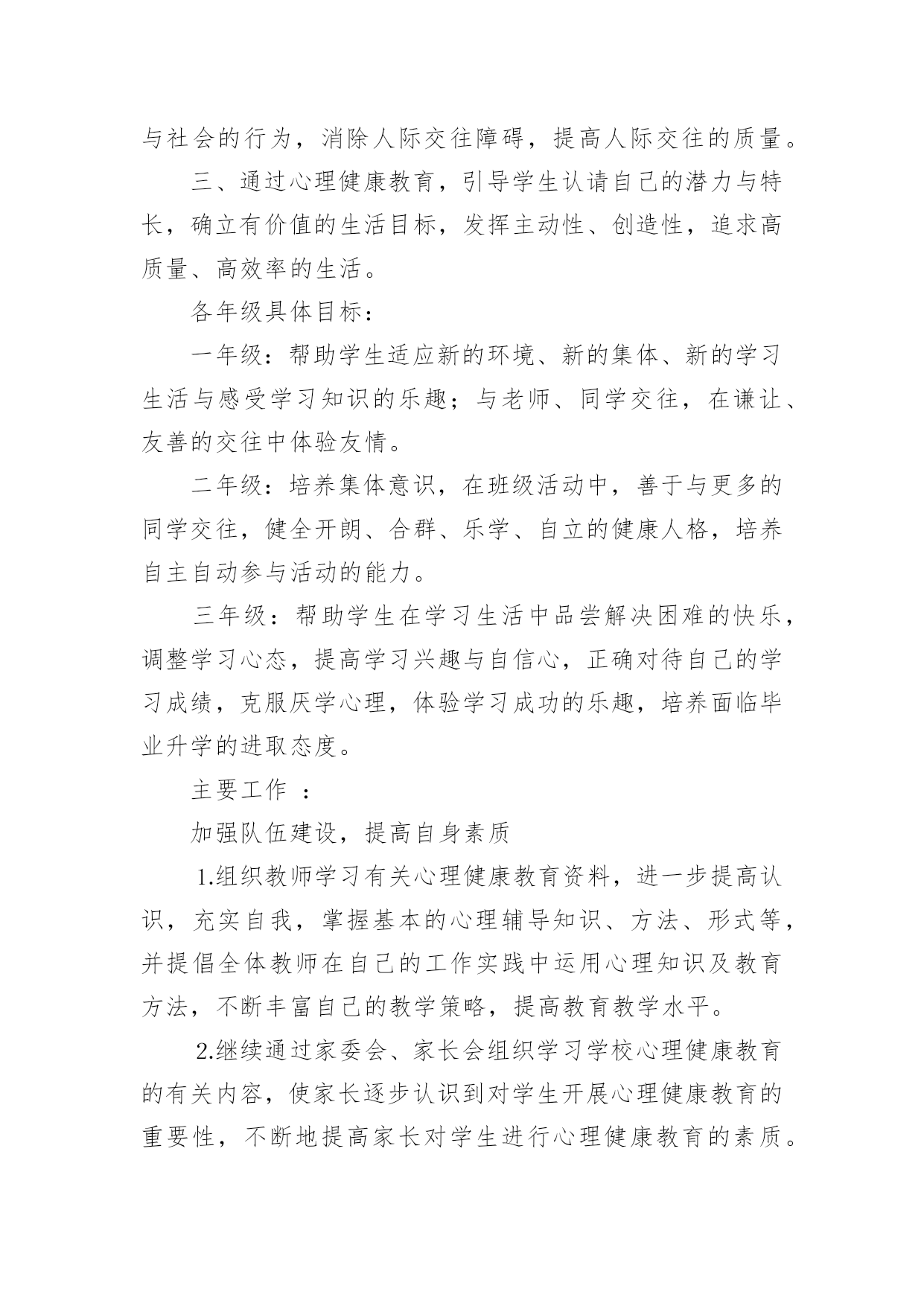 与社会的行为，消除人际交往障碍，提高人际交往的质量。

三、通过心理健康教育，引导学生认请自己的潜力与特长，确立有价值的生活目标，发挥主动性、创造性，追求高质量、高效率的生活。

各年级具体目标：

一年级：帮助学生适应新的环境、新的集体、新的学习生活与感受学习知识的乐趣；与老师、同学交往，在谦让、友善的交往中体验友情。

二年级：培养集体意识，在班级活动中，善于与更多的同学交往，健全开朗、合群、乐学、自立的健康人格，培养自主自动参与活动的能力。

三年级：帮助学生在学习生活中品尝解决困难的快乐，调整学习心态，提高学习兴趣与自信心，正确对待自己的学习成绩，克服厌学心理，体验学习成功的乐趣，培养面临毕业升学的进取态度。

主要工作 ：

加强队伍建设，提高自身素质

1.组织教师学习有关心理健康教育资料，进一步提高认识，充实自我，掌握基本的心理辅导知识、方法、形式等，并提倡全体教师在自己的工作实践中运用心理知识及教育方法，不断丰富自己的教学策略，提高教育教学水平。

2.继续通过家委会、家长会组织学习学校心理健康教育的有关内容，使家长逐步认识到对学生开展心理健康教育的重要性，不断地提高家长对学生进行心理健康教育的素质。